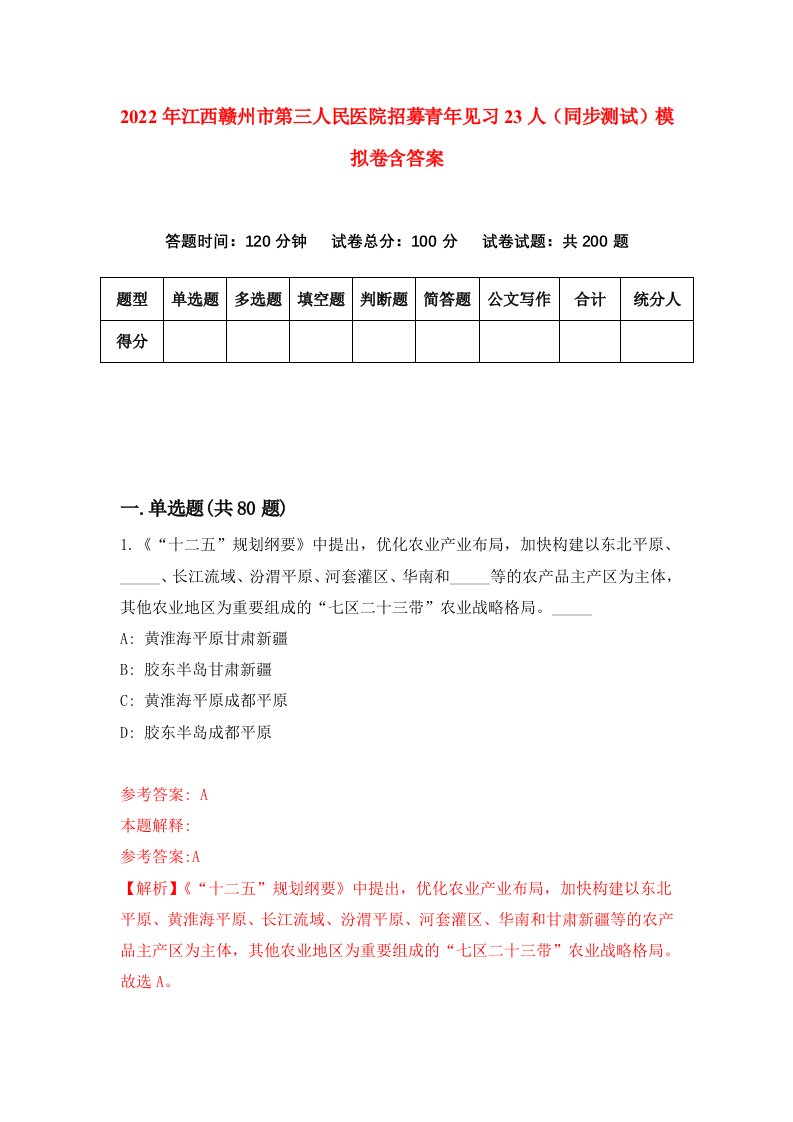 2022年江西赣州市第三人民医院招募青年见习23人（同步测试）模拟卷含答案

答题时间：120分钟　试卷总分：100分　试卷试题：共200题

| 题型 | 单选题 | 多选题 | 填空题 | 判断题 | 简答题 | 公文写作 | 合计 | 统分人 |
|---|---|---|---|---|---|---|---|---|
| 得分 | | | | | | | | |

一.单选题(共80题)

1.《“十二五”规划纲要》中提出，优化农业产业布局，加快构建以东北平原、_____、长江流域、汾渭平原、河套灌区、华南和_____等的农产品主产区为主体，其他农业地区为重要组成的“七区二十三带”农业战略格局。_____

A: 黄淮海平原甘肃新疆

B: 胶东半岛甘肃新疆

C: 黄淮海平原成都平原

D: 胶东半岛成都平原

参考答案: A

本题解释:

参考答案:A

【解析】《“十二五”规划纲要》中提出，优化农业产业布局，加快构建以东北平原、黄淮海平原、长江流域、汾渭平原、河套灌区、华南和甘肃新疆等的农产品主产区为主体，其他农业地区为重要组成的“七区二十三带”农业战略格局。故选A。